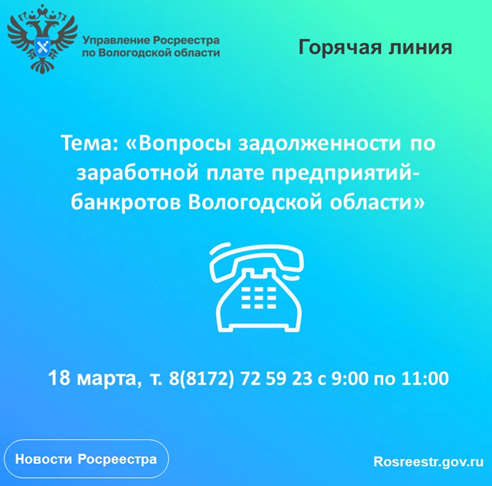 Управление Росреестра
по Вологодской области

Горячая линия

Тема: «Вопросы задолженности по заработной плате предприятий-банкротов Вологодской области»

18 марта, т. 8(8172) 72 59 23 с 9:00 по 11:00

Новости Росреестра

Rosreestr.gov.ru